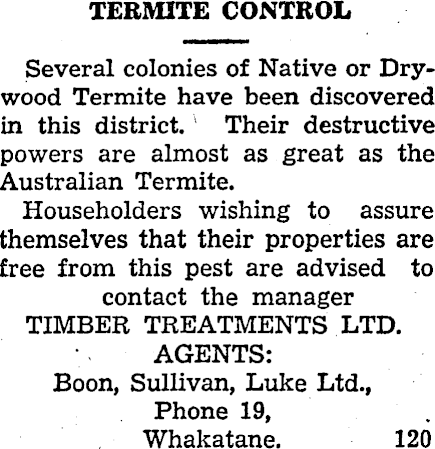 TERMITE CONTROL

Several colonies of Native or Drywood Termite have been discovered in this district. Their destructive powers are almost as great as the Australian Termite.

Householders wishing to assure themselves that their properties are free from this pest are advised to contact the manager

TIMBER TREATMENTS LTD.

AGENTS:

Boon, Sullivan, Luke Ltd.,

Phone 19,

Whakatane. 120